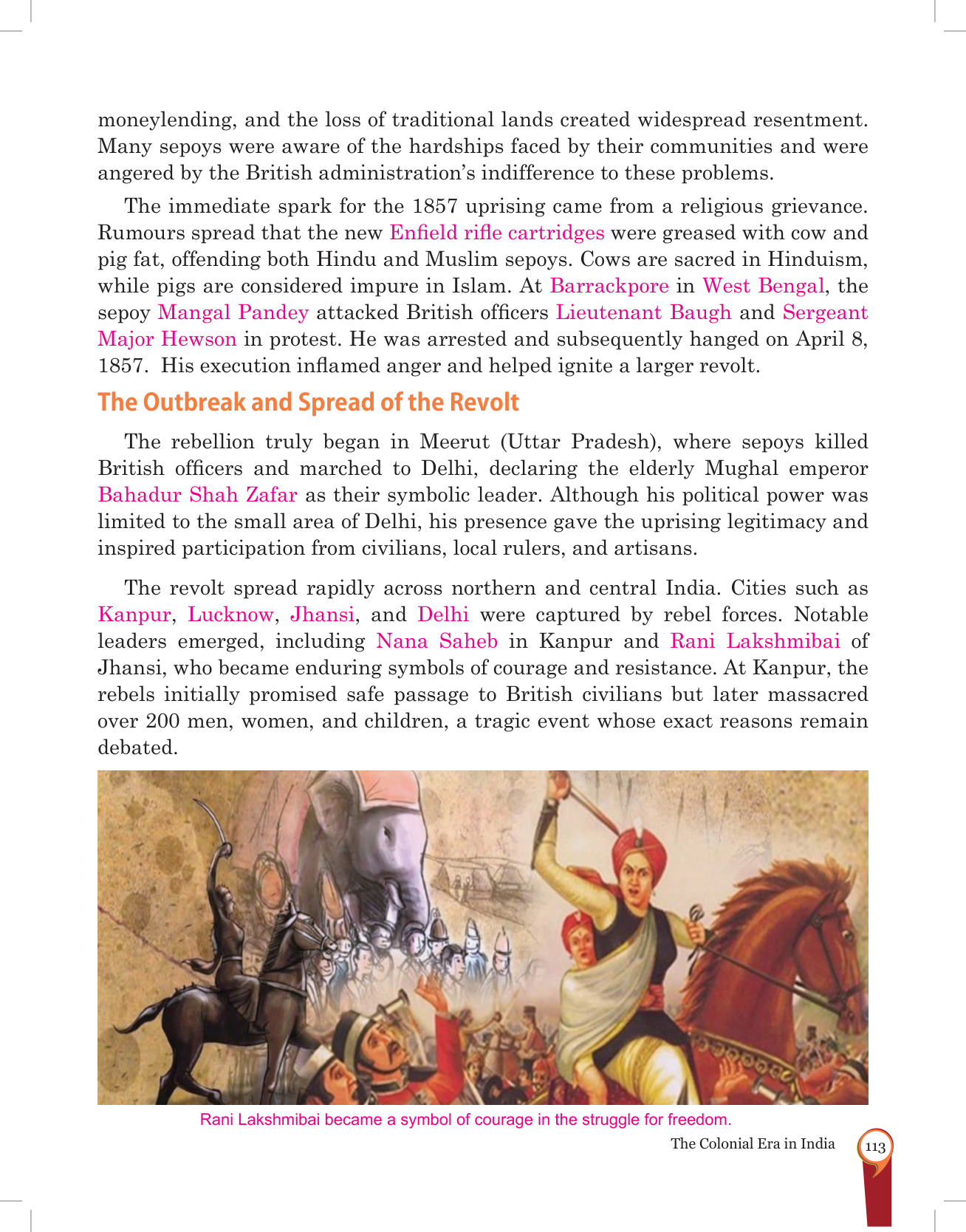 moneylending, and the loss of traditional lands created widespread resentment. Many sepoys were aware of the hardships faced by their communities and were angered by the British administration's indifference to these problems.

The immediate spark for the 1857 uprising came from a religious grievance. Rumours spread that the new Enfield rifle cartridges were greased with cow and pig fat, offending both Hindu and Muslim sepoys. Cows are sacred in Hinduism, while pigs are considered impure in Islam. At Barrackpore in West Bengal, the sepoy Mangal Pandey attacked British officers Lieutenant Baugh and Sergeant Major Hewson in protest. He was arrested and subsequently hanged on April 8, 1857. His execution inflamed anger and helped ignite a larger revolt.

The Outbreak and Spread of the Revolt

The rebellion truly began in Meerut (Uttar Pradesh), where sepoys killed British officers and marched to Delhi, declaring the elderly Mughal emperor Bahadur Shah Zafar as their symbolic leader. Although his political power was limited to the small area of Delhi, his presence gave the uprising legitimacy and inspired participation from civilians, local rulers, and artisans.

The revolt spread rapidly across northern and central India. Cities such as Kanpur, Lucknow, Jhansi, and Delhi were captured by rebel forces. Notable leaders emerged, including Nana Saheb in Kanpur and Rani Lakshmibai of Jhansi, who became enduring symbols of courage and resistance. At Kanpur, the rebels initially promised safe passage to British civilians but later massacred over 200 men, women, and children, a tragic event whose exact reasons remain debated.

Rani Lakshmibai became a symbol of courage in the struggle for freedom.

The Colonial Era in India 113